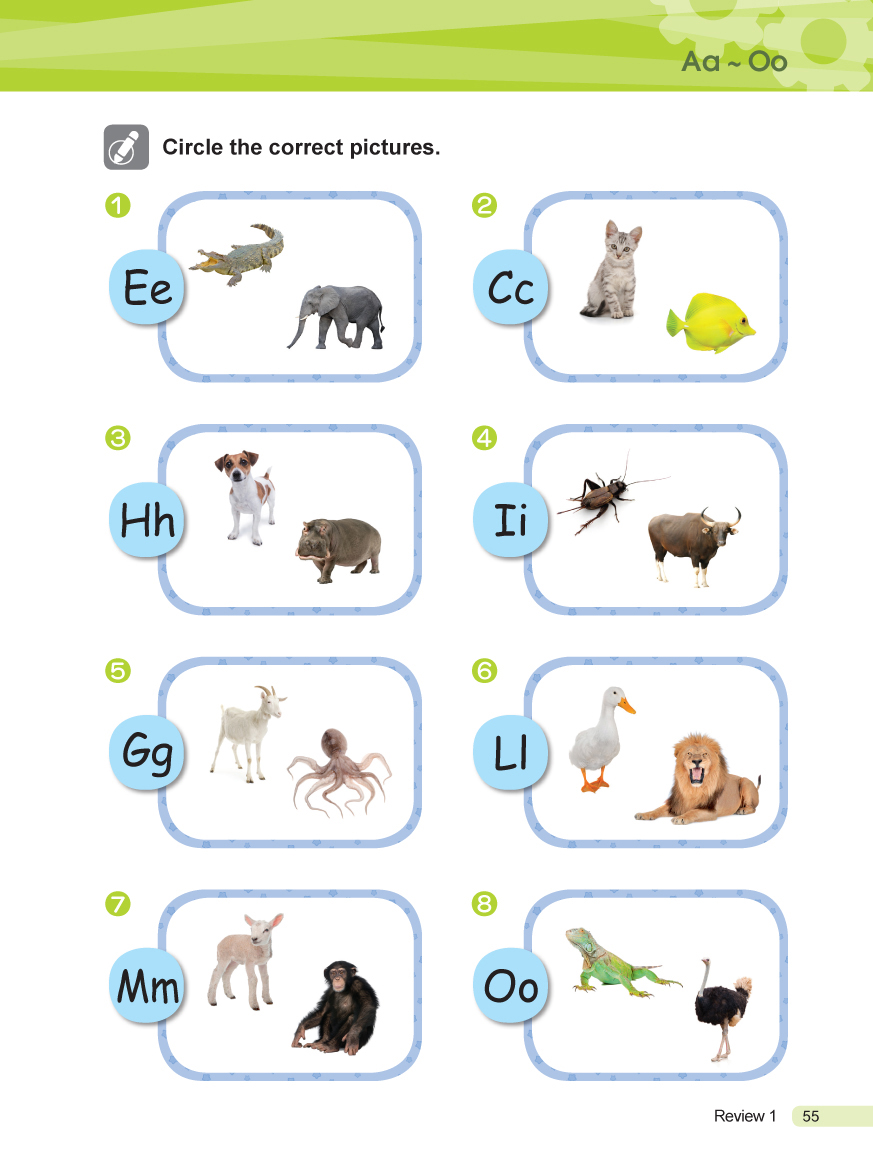 Aa ~ Oo

Circle the correct pictures.

1
Ee

2
Cc

3
Hh

4
Ii

5
Gg

6
Ll

7
Mm

8
Oo

Review 1 55